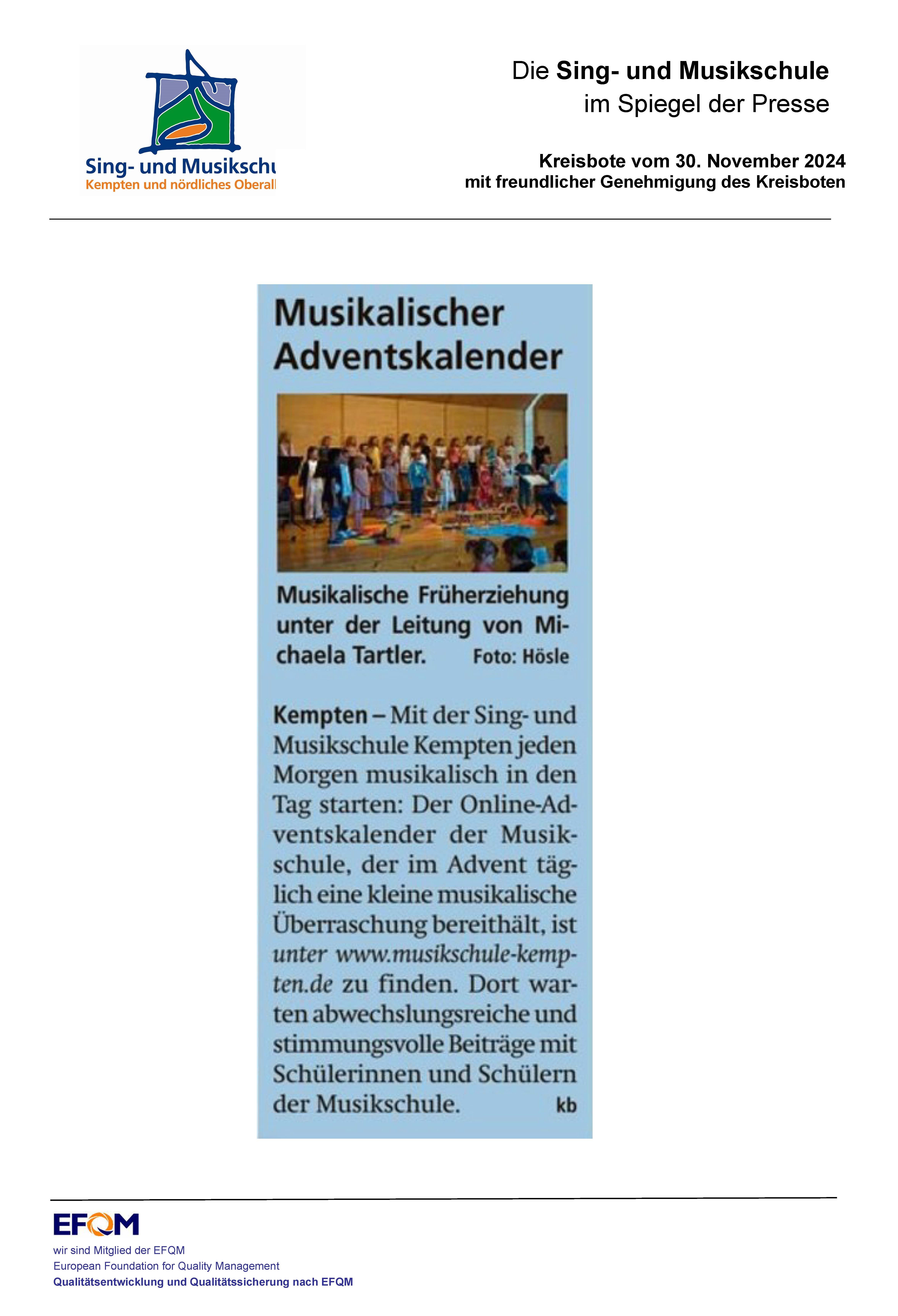 Sing- und Musikschu
Kempten und nördliches Oberall

Die Sing- und Musikschule
im Spiegel der Presse

Kreisbote vom 30. November 2024
mit freundlicher Genehmigung des Kreisboten

Musikalischer Adventskalender

Musikalische Früherziehung unter der Leitung von Michaela Tartler. Foto: Hösle

Kempten – Mit der Sing- und Musikschule Kempten jeden Morgen musikalisch in den Tag starten: Der Online-Adventskalender der Musikschule, der im Advent täglich eine kleine musikalische Überraschung bereithält, ist unter www.musikschule-kempten.de zu finden. Dort warten abwechslungsreiche und stimmungsvolle Beiträge mit Schülerinnen und Schülern der Musikschule. kb

EFQM
wir sind Mitglied der EFQM
European Foundation for Quality Management
Qualitätsentwicklung und Qualitätssicherung nach EFQM